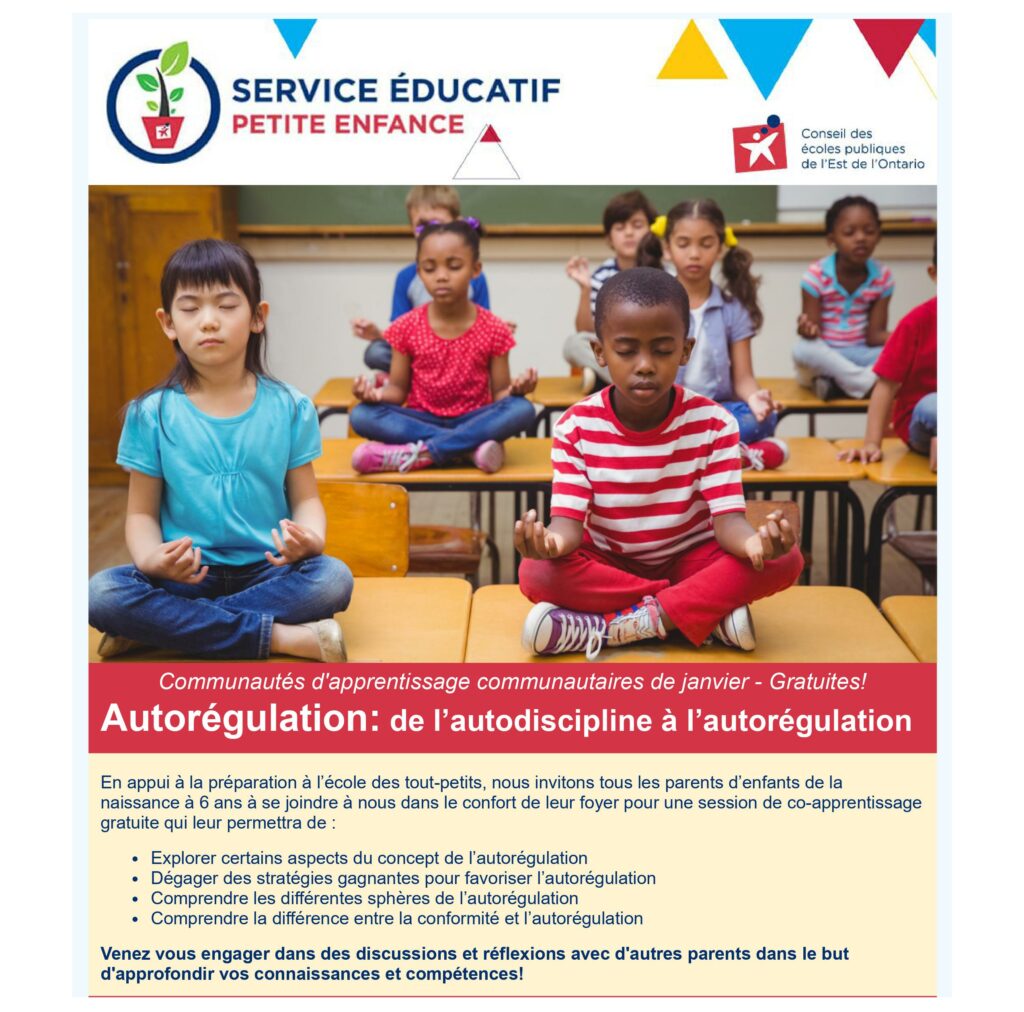 SERVICE ÉDUCATIF
PETITE ENFANCE

Conseil des
écoles publiques
de l'Est de l'Ontario

Communautés d'apprentissage communautaires de janvier - Gratuites!

Autorégulation: de l'autodiscipline à l'autorégulation

En appui à la préparation à l'école des tout-petits, nous invitons tous les parents d'enfants de la naissance à 6 ans à se joindre à nous dans le confort de leur foyer pour une session de co-apprentissage gratuite qui leur permettra de :

• Explorer certains aspects du concept de l'autorégulation
• Dégager des stratégies gagnantes pour favoriser l'autorégulation
• Comprendre les différentes sphères de l'autorégulation
• Comprendre la différence entre la conformité et l'autorégulation

Venez vous engager dans des discussions et réflexions avec d'autres parents dans le but d'approfondir vos connaissances et compétences!